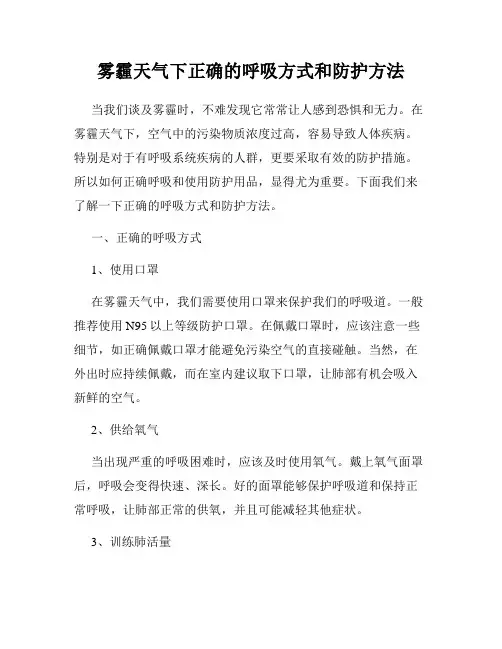 雾霾天气下正确的呼吸方式和防护方法

当我们谈及雾霾时，不难发现它常常让人感到恐惧和无力。在雾霾天气下，空气中的污染物质浓度过高，容易导致人体疾病。特别是对于有呼吸系统疾病的人群，更要采取有效的防护措施。所以如何正确呼吸和使用防护用品，显得尤为重要。下面我们来了解一下正确的呼吸方式和防护方法。

一、正确的呼吸方式

1、使用口罩

在雾霾天气中，我们需要使用口罩来保护我们的呼吸道。一般推荐使用 N95 以上等级防护口罩。在佩戴口罩时，应该注意一些细节，如正确佩戴口罩才能避免污染空气的直接碰触。当然，在外出时应持续佩戴，而在室内建议取下口罩，让肺部有机会吸入新鲜的空气。

2、供给氧气

当出现严重的呼吸困难时，应该及时使用氧气。戴上氧气面罩后，呼吸会变得快速、深长。好的面罩能够保护呼吸道和保持正常呼吸，让肺部正常的供氧，并且可能减轻其他症状。

3、训练肺活量